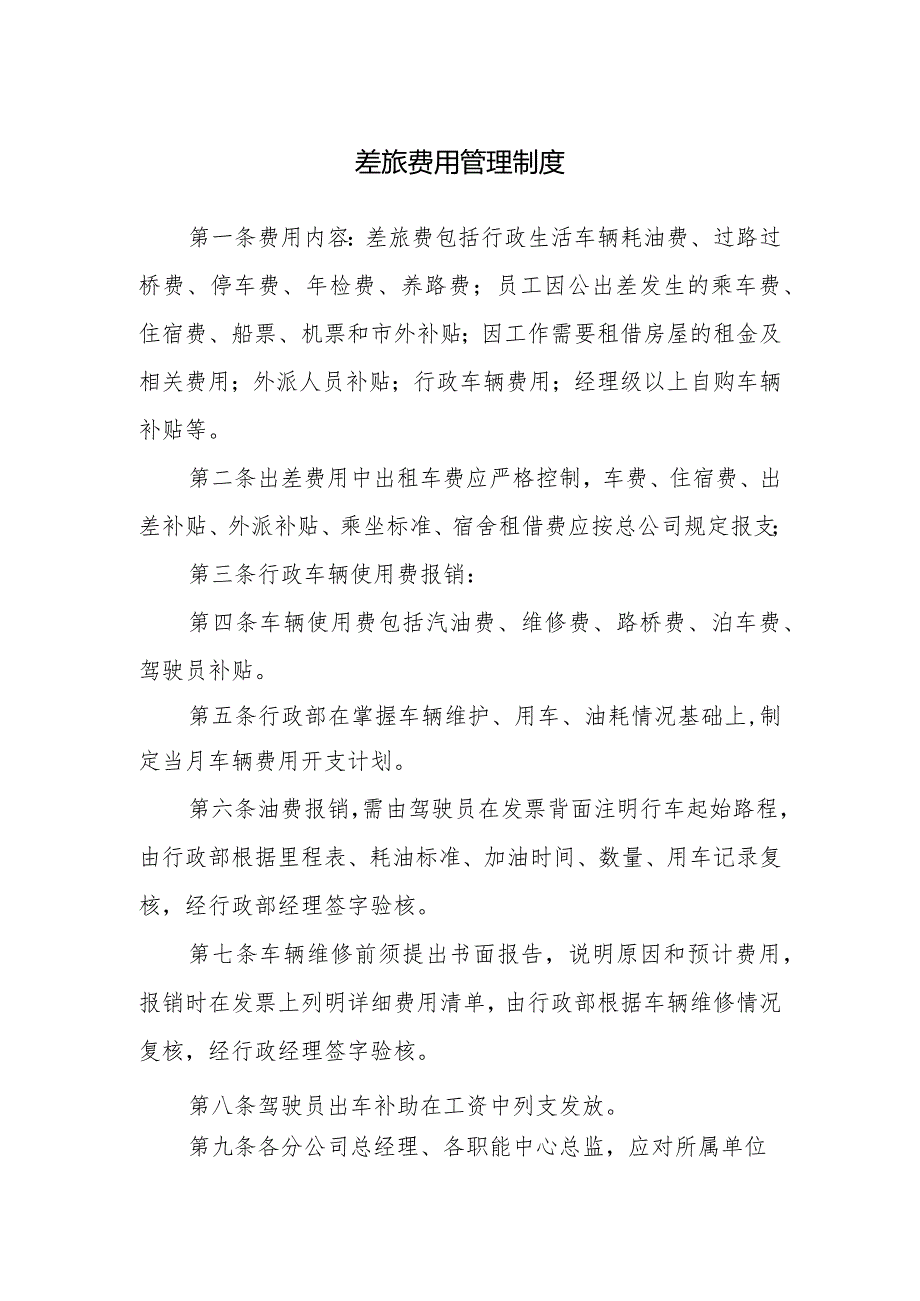 差旅费用管理制度

第一条费用内容：差旅费包括行政生活车辆耗油费、过路过桥费、停车费、年检费、养路费；员工因公出差发生的乘车费、住宿费、船票、机票和市外补贴；因工作需要租借房屋的租金及相关费用；外派人员补贴；行政车辆费用；经理级以上自购车辆补贴等。

第二条出差费用中出租车费应严格控制，车费、住宿费、出差补贴、外派补贴、乘坐标准、宿舍租借费应按总公司规定报支；

第三条行政车辆使用费报销：

第四条车辆使用费包括汽油费、维修费、路桥费、泊车费、驾驶员补贴。

第五条行政部在掌握车辆维护、用车、油耗情况基础上，制定当月车辆费用开支计划。

第六条油费报销，需由驾驶员在发票背面注明行车起始路程，由行政部根据里程表、耗油标准、加油时间、数量、用车记录复核，经行政部经理签字验核。

第七条车辆维修前须提出书面报告，说明原因和预计费用，报销时在发票上列明详细费用清单，由行政部根据车辆维修情况复核，经行政经理签字验核。

第八条驾驶员出车补助在工资中列支发放。

第九条各分公司总经理、各职能中心总监，应对所属单位